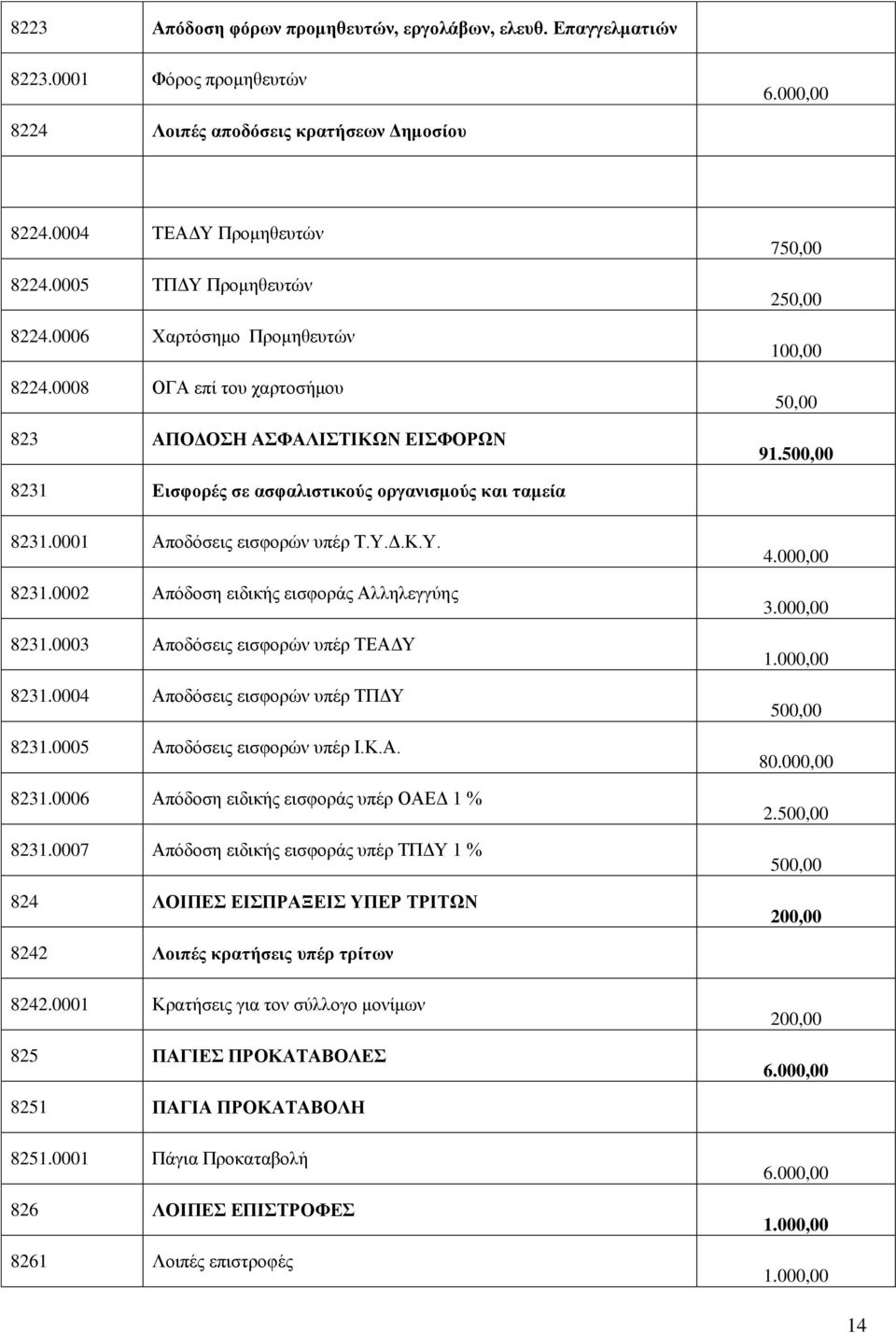 | | | |
|---|---|---|
| 8223 | Απόδοση φόρων προμηθευτών, εργολάβων, ελευθ. Επαγγελματιών | |
| 8223.0001 | Φόρος προμηθευτών | 6.000,00 |
| 8224 | Λοιπές αποδόσεις κρατήσεων Δημοσίου | |
| 8224.0004 | ΤΕΑΔΥ Προμηθευτών | 750,00 |
| 8224.0005 | ΤΠΔΥ Προμηθευτών | 250,00 |
| 8224.0006 | Χαρτόσημο Προμηθευτών | 100,00 |
| 8224.0008 | ΟΓΑ επί του χαρτοσήμου | 50,00 |
| 823 | ΑΠΟΔΟΣΗ ΑΣΦΑΛΙΣΤΙΚΩΝ ΕΙΣΦΟΡΩΝ | 91.500,00 |
| 8231 | Εισφορές σε ασφαλιστικούς οργανισμούς και ταμεία | |
| 8231.0001 | Αποδόσεις εισφορών υπέρ Τ.Υ.Δ.Κ.Υ. | 4.000,00 |
| 8231.0002 | Απόδοση ειδικής εισφοράς Αλληλεγγύης | 3.000,00 |
| 8231.0003 | Αποδόσεις εισφορών υπέρ ΤΕΑΔΥ | 1.000,00 |
| 8231.0004 | Αποδόσεις εισφορών υπέρ ΤΠΔΥ | 500,00 |
| 8231.0005 | Αποδόσεις εισφορών υπέρ Ι.Κ.Α. | 80.000,00 |
| 8231.0006 | Απόδοση ειδικής εισφοράς υπέρ ΟΑΕΔ 1 % | 2.500,00 |
| 8231.0007 | Απόδοση ειδικής εισφοράς υπέρ ΤΠΔΥ 1 % | 500,00 |
| 824 | ΛΟΙΠΕΣ ΕΙΣΠΡΑΞΕΙΣ ΥΠΕΡ ΤΡΙΤΩΝ | 200,00 |
| 8242 | Λοιπές κρατήσεις υπέρ τρίτων | |
| 8242.0001 | Κρατήσεις για τον σύλλογο μονίμων | 200,00 |
| 825 | ΠΑΓΙΕΣ ΠΡΟΚΑΤΑΒΟΛΕΣ | 6.000,00 |
| 8251 | ΠΑΓΙΑ ΠΡΟΚΑΤΑΒΟΛΗ | |
| 8251.0001 | Πάγια Προκαταβολή | 6.000,00 |
| 826 | ΛΟΙΠΕΣ ΕΠΙΣΤΡΟΦΕΣ | 1.000,00 |
| 8261 | Λοιπές επιστροφές | 1.000,00 |

14